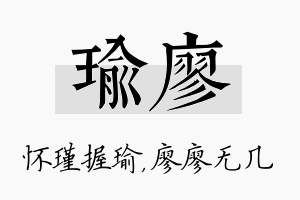 瑜廖

怀瑾握瑜,廖廖无几